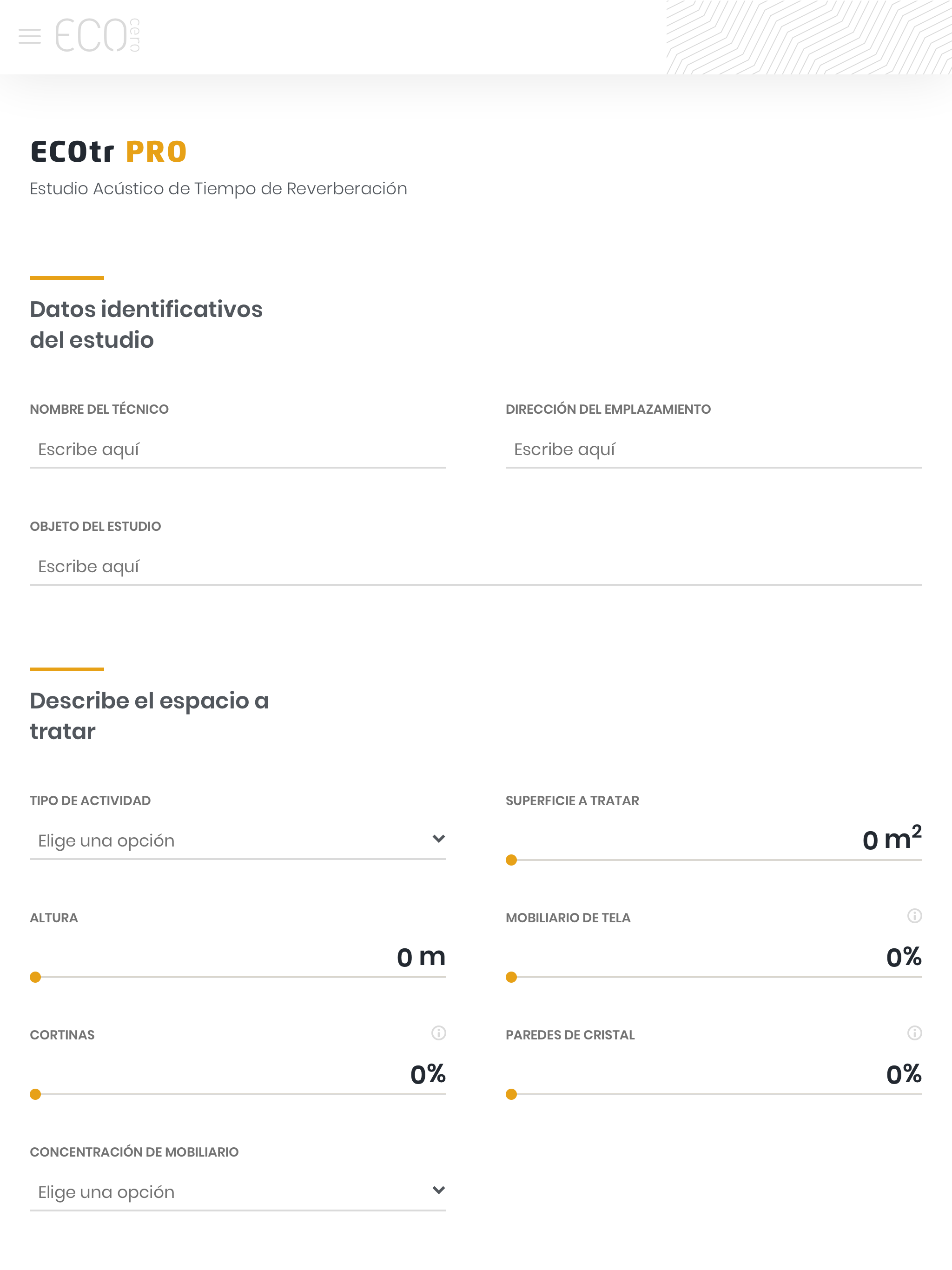 ECO cero

ECOtr PRO

Estudio Acústico de Tiempo de Reverberación

Datos identificativos del estudio

NOMBRE DEL TÉCNICO

Escribe aquí

DIRECCIÓN DEL EMPLAZAMIENTO

Escribe aquí

OBJETO DEL ESTUDIO

Escribe aquí

Describe el espacio a tratar

TIPO DE ACTIVIDAD

Elige una opción

SUPERFICIE A TRATAR

0 $m^2$

ALTURA

0 m

MOBILIARIO DE TELA

0%

CORTINAS

0%

PAREDES DE CRISTAL

0%

CONCENTRACIÓN DE MOBILIARIO

Elige una opción